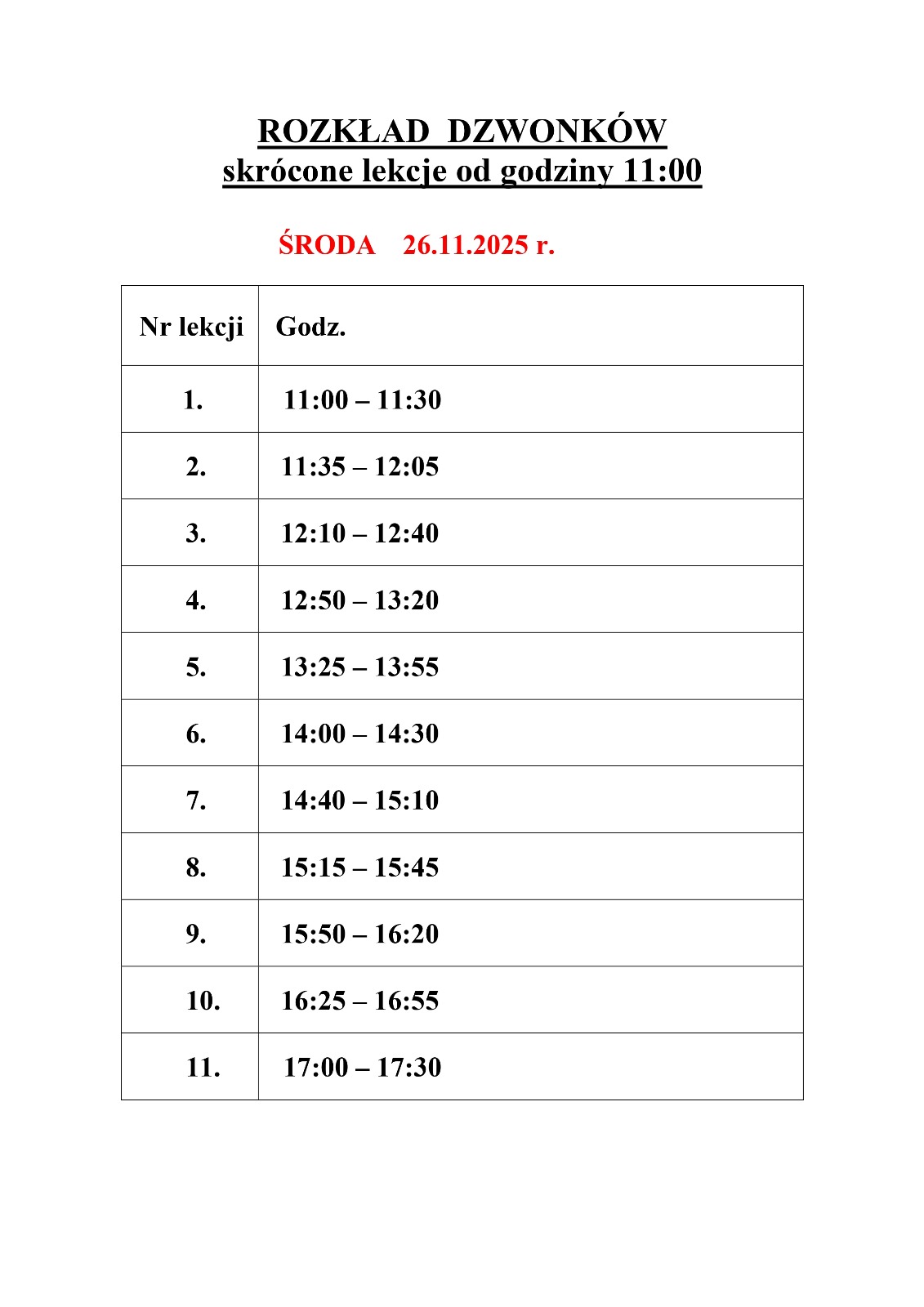 ROZKŁAD DZWONKÓW
skrócone lekcje od godziny 11:00

ŚRODA 26.11.2025 r.

| Nr lekcji | Godz. |
|---|---|
| 1. | 11:00 – 11:30 |
| 2. | 11:35 – 12:05 |
| 3. | 12:10 – 12:40 |
| 4. | 12:50 – 13:20 |
| 5. | 13:25 – 13:55 |
| 6. | 14:00 – 14:30 |
| 7. | 14:40 – 15:10 |
| 8. | 15:15 – 15:45 |
| 9. | 15:50 – 16:20 |
| 10. | 16:25 – 16:55 |
| 11. | 17:00 – 17:30 |